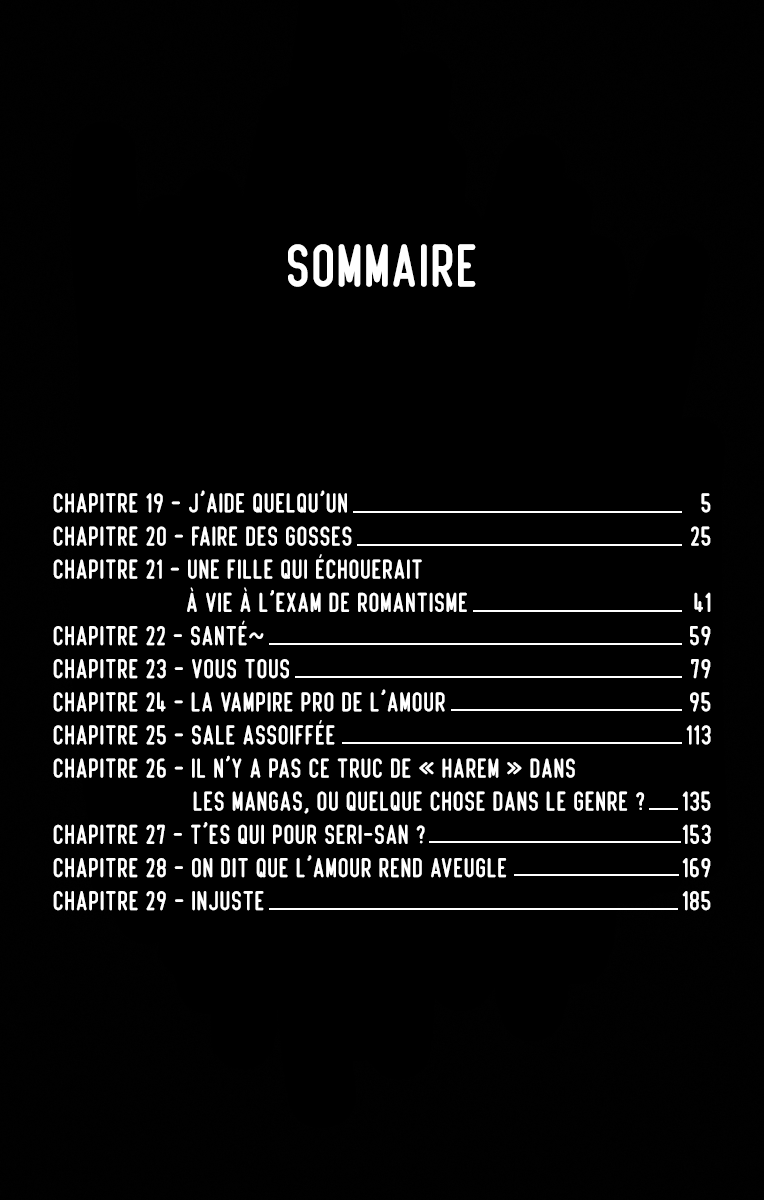 SOMMAIRE

CHAPITRE 19 - J'AIDE QUELQU'UN 5
CHAPITRE 20 - FAIRE DES GOSSES 25
CHAPITRE 21 - UNE FILLE QUI ÉCHOUERAIT À VIE À L'EXAM DE ROMANTISME 41
CHAPITRE 22 - SANTÉ~ 59
CHAPITRE 23 - VOUS TOUS 79
CHAPITRE 24 - LA VAMPIRE PRO DE L'AMOUR 95
CHAPITRE 25 - SALE ASSOIFFÉE 113
CHAPITRE 26 - IL N'Y A PAS CE TRUC DE « HAREM » DANS LES MANGAS, OU QUELQUE CHOSE DANS LE GENRE ? 135
CHAPITRE 27 - T'ES QUI POUR SERI-SAN ? 153
CHAPITRE 28 - ON DIT QUE L'AMOUR REND AVEUGLE 169
CHAPITRE 29 - INJUSTE 185